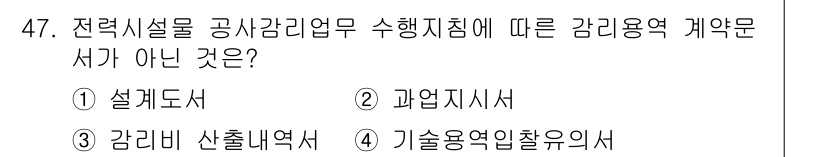 47. 전력시설물 공사감리업무 수행지침에 따른 감리용역 계약문서가 아닌 것은?

① 설계도서 ② 과업지시서

③ 감리비 산출내역서 ④ 기술용역입찰유의서